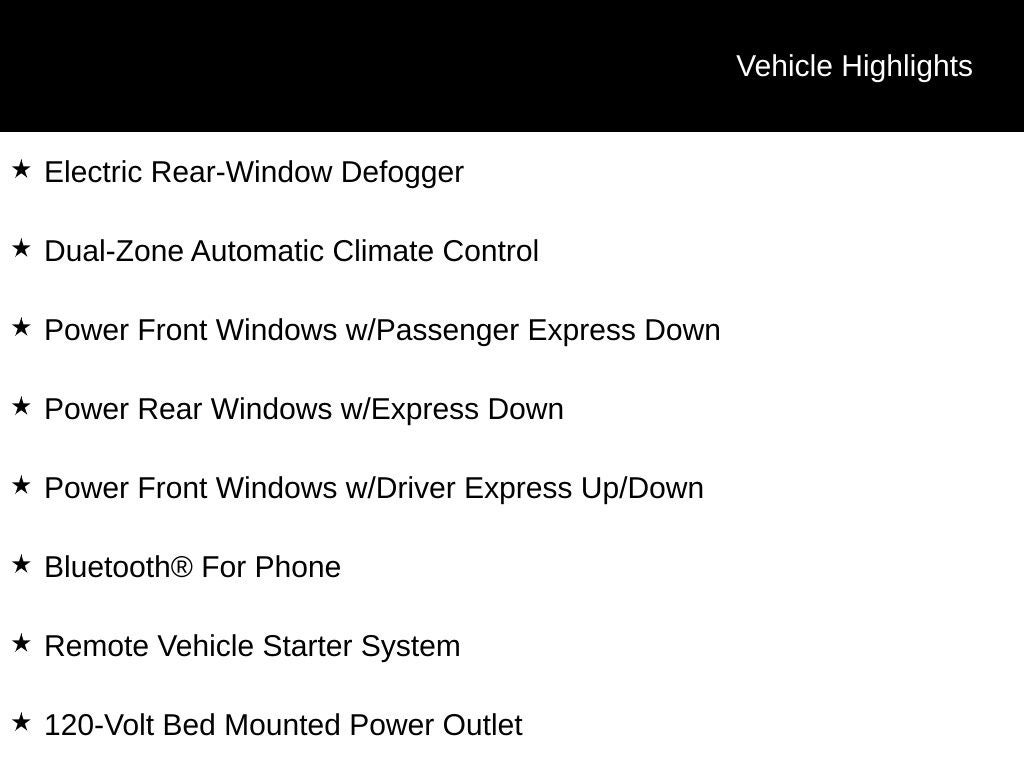 Vehicle Highlights

★ Electric Rear-Window Defogger

★ Dual-Zone Automatic Climate Control

★ Power Front Windows w/Passenger Express Down

★ Power Rear Windows w/Express Down

★ Power Front Windows w/Driver Express Up/Down

★ Bluetooth® For Phone

★ Remote Vehicle Starter System

★ 120-Volt Bed Mounted Power Outlet